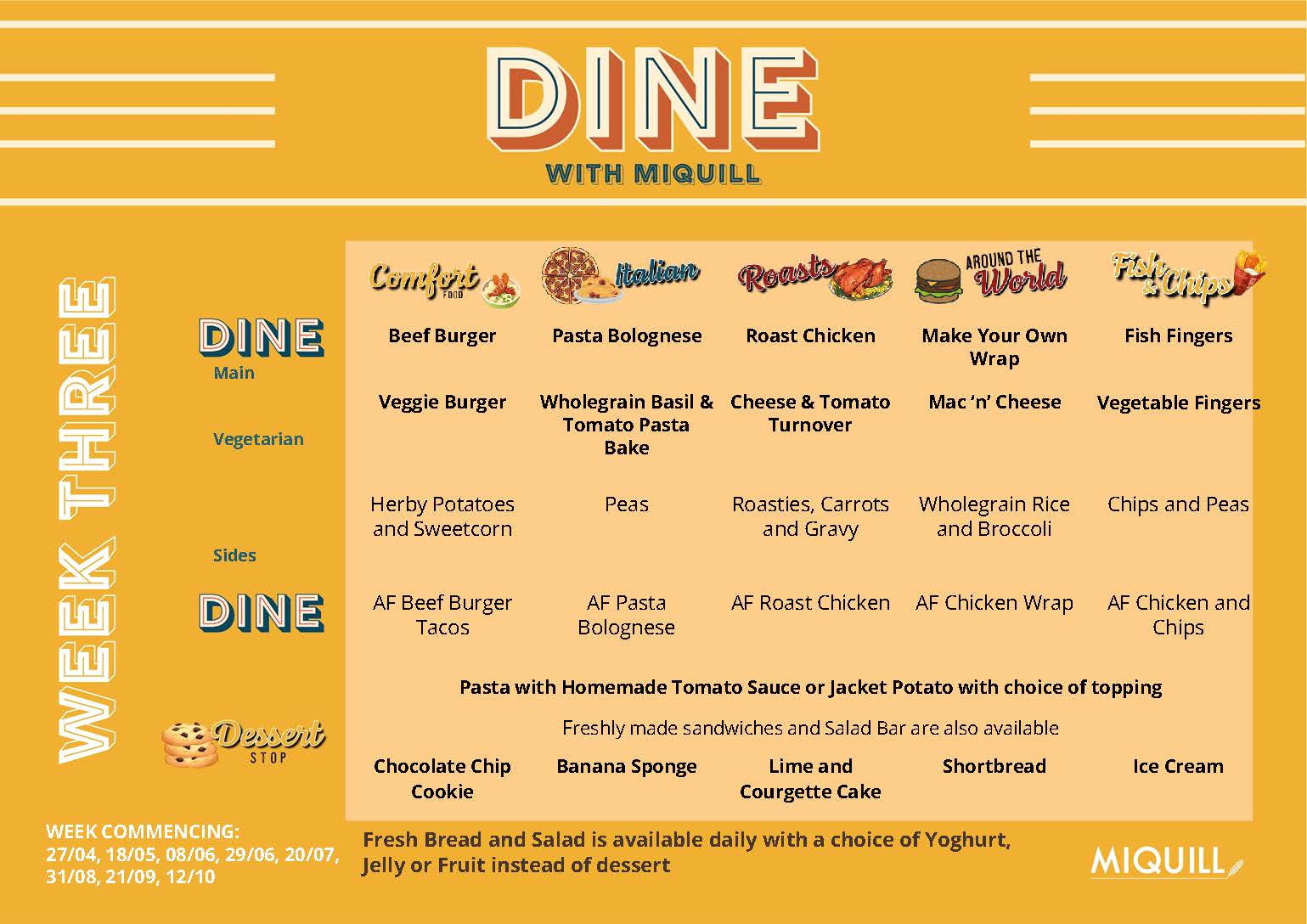 DINE
WITH MIQUILL

WEEK THREE

| | Comfort FOOD | Italian | Roasts | AROUND THE World | Fish & Chips |
|---|---|---|---|---|---|
| DINE Main | Beef Burger | Pasta Bolognese | Roast Chicken | Make Your Own Wrap | Fish Fingers |
| Vegetarian | Veggie Burger | Wholegrain Basil & Tomato Pasta Bake | Cheese & Tomato Turnover | Mac 'n' Cheese | Vegetable Fingers |
| Sides | Herby Potatoes and Sweetcorn | Peas | Roasties, Carrots and Gravy | Wholegrain Rice and Broccoli | Chips and Peas |
| DINE | AF Beef Burger Tacos | AF Pasta Bolognese | AF Roast Chicken | AF Chicken Wrap | AF Chicken and Chips |

Pasta with Homemade Tomato Sauce or Jacket Potato with choice of topping

Freshly made sandwiches and Salad Bar are also available

| Dessert STOP | Chocolate Chip Cookie | Banana Sponge | Lime and Courgette Cake | Shortbread | Ice Cream |
|---|---|---|---|---|---|

WEEK COMMENCING:
27/04, 18/05, 08/06, 29/06, 20/07, 31/08, 21/09, 12/10

Fresh Bread and Salad is available daily with a choice of Yoghurt, Jelly or Fruit instead of dessert

MIQUILL